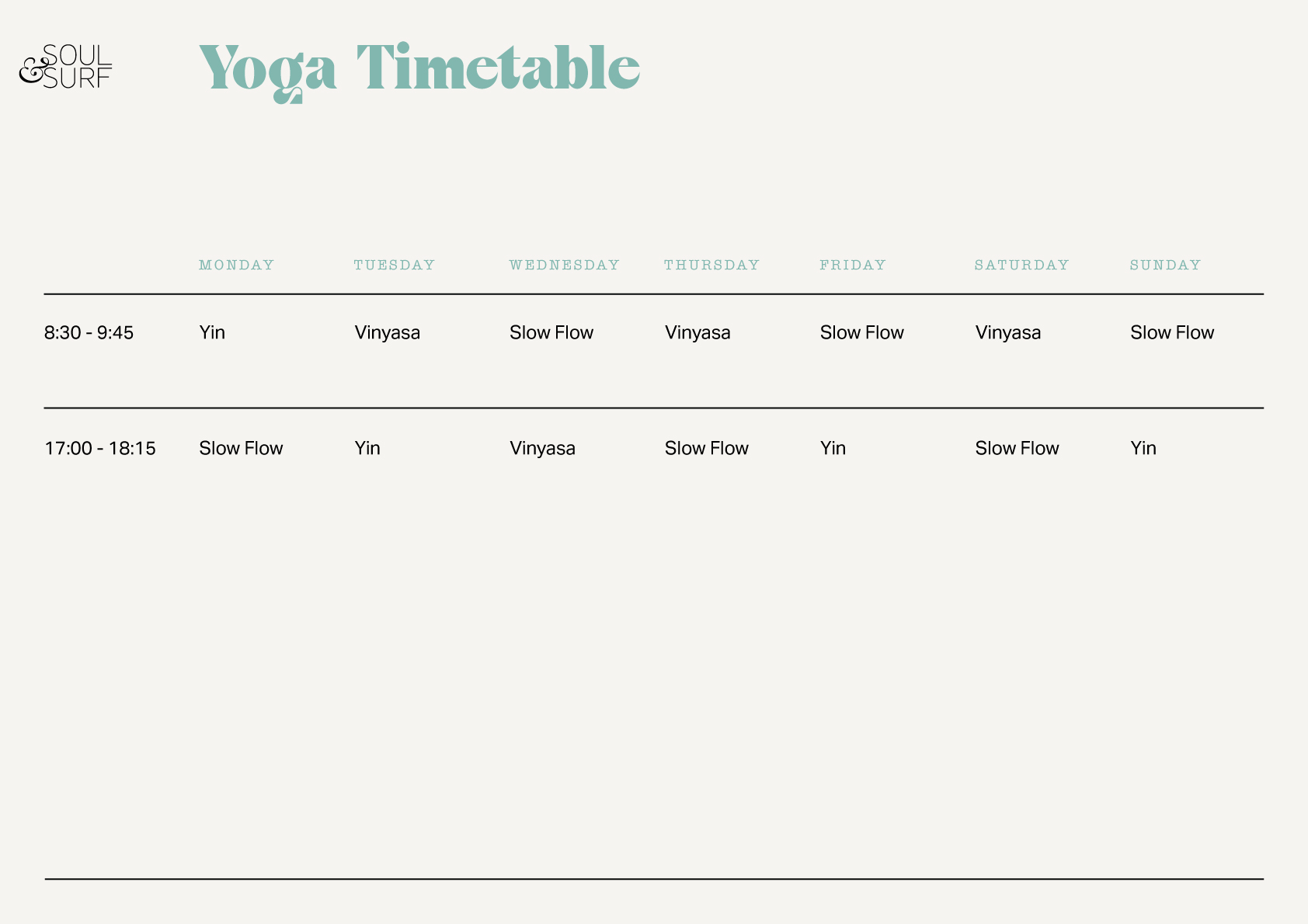 SOUL & SURF

Yoga Timetable

| | MONDAY | TUESDAY | WEDNESDAY | THURSDAY | FRIDAY | SATURDAY | SUNDAY |
|---|---|---|---|---|---|---|---|
| 8:30 - 9:45 | Yin | Vinyasa | Slow Flow | Vinyasa | Slow Flow | Vinyasa | Slow Flow |
| 17:00 - 18:15 | Slow Flow | Yin | Vinyasa | Slow Flow | Yin | Slow Flow | Yin |